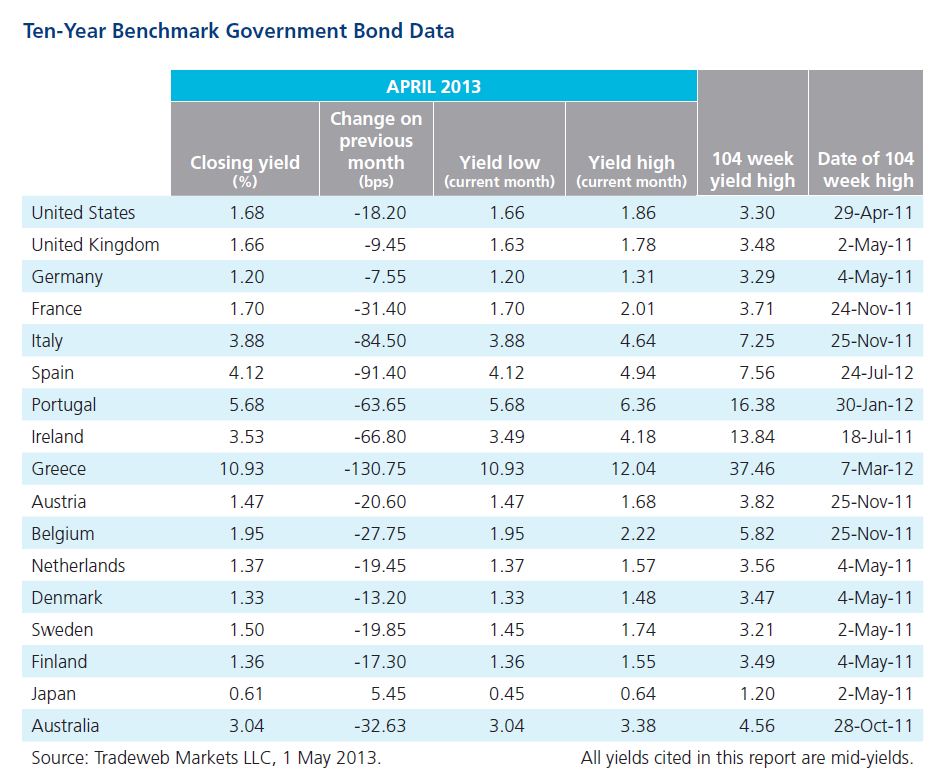 Ten-Year Benchmark Government Bond Data

APRIL 2013

| | Closing yield (%) | Change on previous month (bps) | Yield low (current month) | Yield high (current month) | 104 week yield high | Date of 104 week high |
|---|---|---|---|---|---|---|
| United States | 1.68 | -18.20 | 1.66 | 1.86 | 3.30 | 29-Apr-11 |
| United Kingdom | 1.66 | -9.45 | 1.63 | 1.78 | 3.48 | 2-May-11 |
| Germany | 1.20 | -7.55 | 1.20 | 1.31 | 3.29 | 4-May-11 |
| France | 1.70 | -31.40 | 1.70 | 2.01 | 3.71 | 24-Nov-11 |
| Italy | 3.88 | -84.50 | 3.88 | 4.64 | 7.25 | 25-Nov-11 |
| Spain | 4.12 | -91.40 | 4.12 | 4.94 | 7.56 | 24-Jul-12 |
| Portugal | 5.68 | -63.65 | 5.68 | 6.36 | 16.38 | 30-Jan-12 |
| Ireland | 3.53 | -66.80 | 3.49 | 4.18 | 13.84 | 18-Jul-11 |
| Greece | 10.93 | -130.75 | 10.93 | 12.04 | 37.46 | 7-Mar-12 |
| Austria | 1.47 | -20.60 | 1.47 | 1.68 | 3.82 | 25-Nov-11 |
| Belgium | 1.95 | -27.75 | 1.95 | 2.22 | 5.82 | 25-Nov-11 |
| Netherlands | 1.37 | -19.45 | 1.37 | 1.57 | 3.56 | 4-May-11 |
| Denmark | 1.33 | -13.20 | 1.33 | 1.48 | 3.47 | 4-May-11 |
| Sweden | 1.50 | -19.85 | 1.45 | 1.74 | 3.21 | 2-May-11 |
| Finland | 1.36 | -17.30 | 1.36 | 1.55 | 3.49 | 4-May-11 |
| Japan | 0.61 | 5.45 | 0.45 | 0.64 | 1.20 | 2-May-11 |
| Australia | 3.04 | -32.63 | 3.04 | 3.38 | 4.56 | 28-Oct-11 |

Source: Tradeweb Markets LLC, 1 May 2013.

All yields cited in this report are mid-yields.